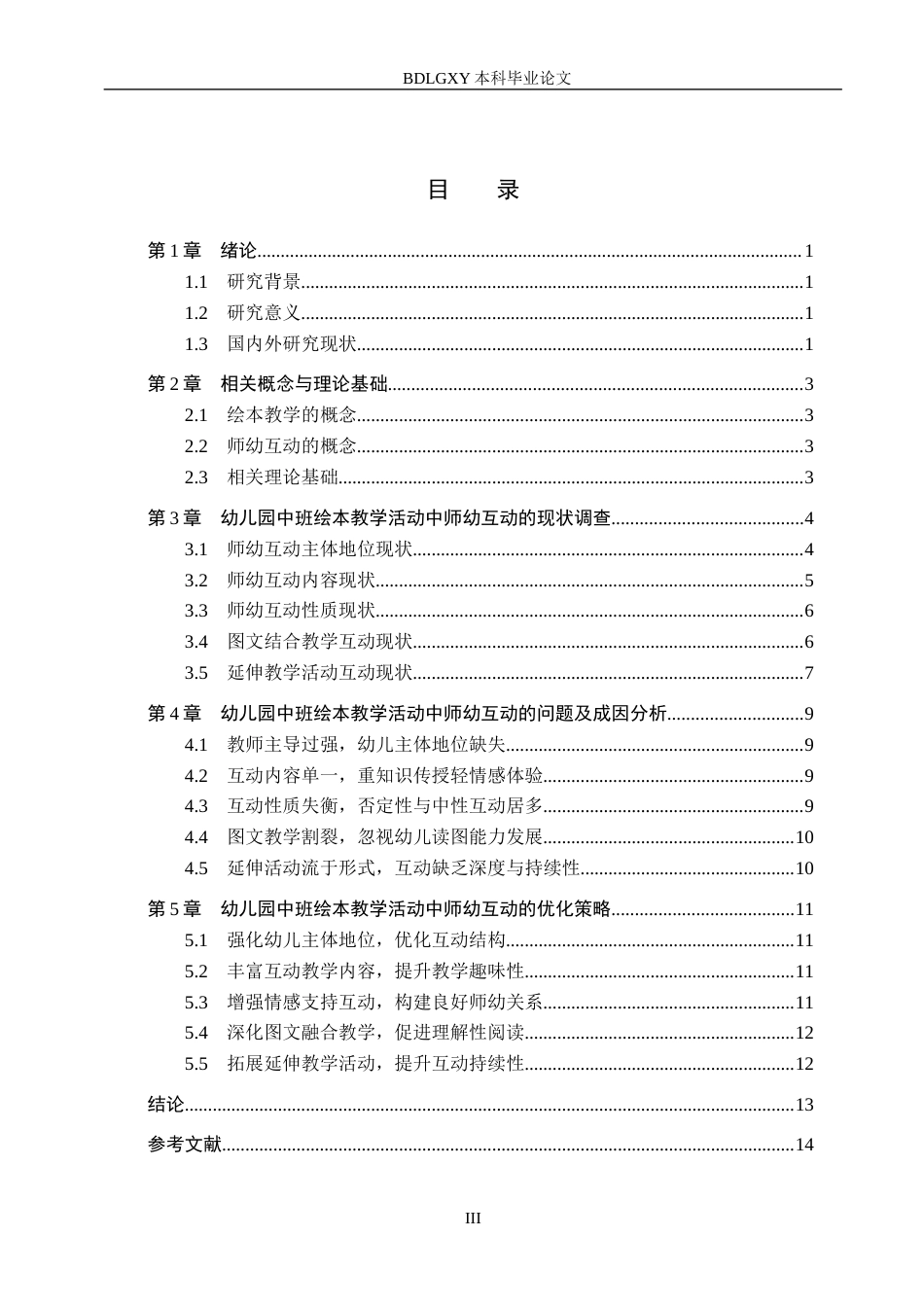 BDLGXY本科毕业论文

目 录

第1章 绪论 1
1.1 研究背景 1
1.2 研究意义 1
1.3 国内外研究现状 1

第2章 相关概念与理论基础 3
2.1 绘本教学的概念 3
2.2 师幼互动的概念 3
2.3 相关理论基础 3

第3章 幼儿园中班绘本教学活动中师幼互动的现状调查 4
3.1 师幼互动主体地位现状 4
3.2 师幼互动内容现状 5
3.3 师幼互动性质现状 6
3.4 图文结合教学互动现状 6
3.5 延伸教学活动互动现状 7

第4章 幼儿园中班绘本教学活动中师幼互动的问题及成因分析 9
4.1 教师主导过强，幼儿主体地位缺失 9
4.2 互动内容单一，重知识传授轻情感体验 9
4.3 互动性质失衡，否定性与中性互动居多 9
4.4 图文教学割裂，忽视幼儿读图能力发展 10
4.5 延伸活动流于形式，互动缺乏深度与持续性 10

第5章 幼儿园中班绘本教学活动中师幼互动的优化策略 11
5.1 强化幼儿主体地位，优化互动结构 11
5.2 丰富互动教学内容，提升教学趣味性 11
5.3 增强情感支持互动，构建良好师幼关系 11
5.4 深化图文融合教学，促进理解性阅读 12
5.5 拓展延伸教学活动，提升互动持续性 12

结论 13

参考文献 14

III